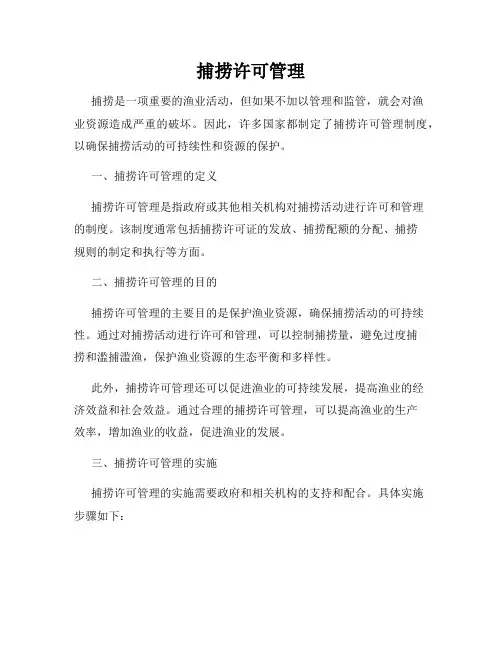 捕捞许可管理

捕捞是一项重要的渔业活动，但如果不加以管理和监管，就会对渔业资源造成严重的破坏。因此，许多国家都制定了捕捞许可管理制度，以确保捕捞活动的可持续性和资源的保护。

一、捕捞许可管理的定义

捕捞许可管理是指政府或其他相关机构对捕捞活动进行许可和管理的制度。该制度通常包括捕捞许可证的发放、捕捞配额的分配、捕捞规则的制定和执行等方面。

二、捕捞许可管理的目的

捕捞许可管理的主要目的是保护渔业资源，确保捕捞活动的可持续性。通过对捕捞活动进行许可和管理，可以控制捕捞量，避免过度捕捞和滥捕滥渔，保护渔业资源的生态平衡和多样性。

此外，捕捞许可管理还可以促进渔业的可持续发展，提高渔业的经济效益和社会效益。通过合理的捕捞许可管理，可以提高渔业的生产效率，增加渔业的收益，促进渔业的发展。

三、捕捞许可管理的实施

捕捞许可管理的实施需要政府和相关机构的支持和配合。具体实施步骤如下：